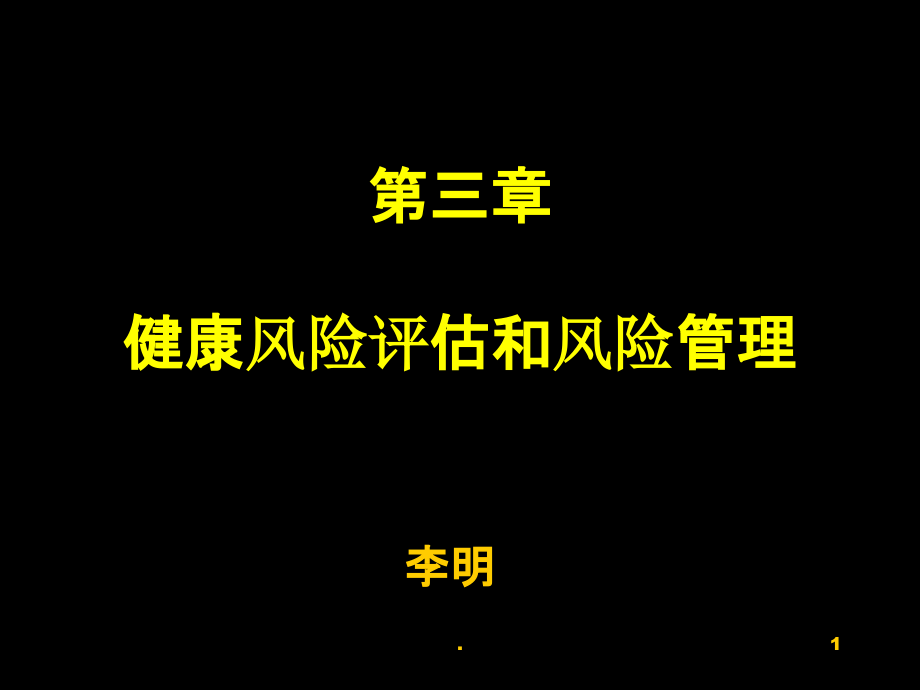 第三章

健康风险评估和风险管理

李明

.

1